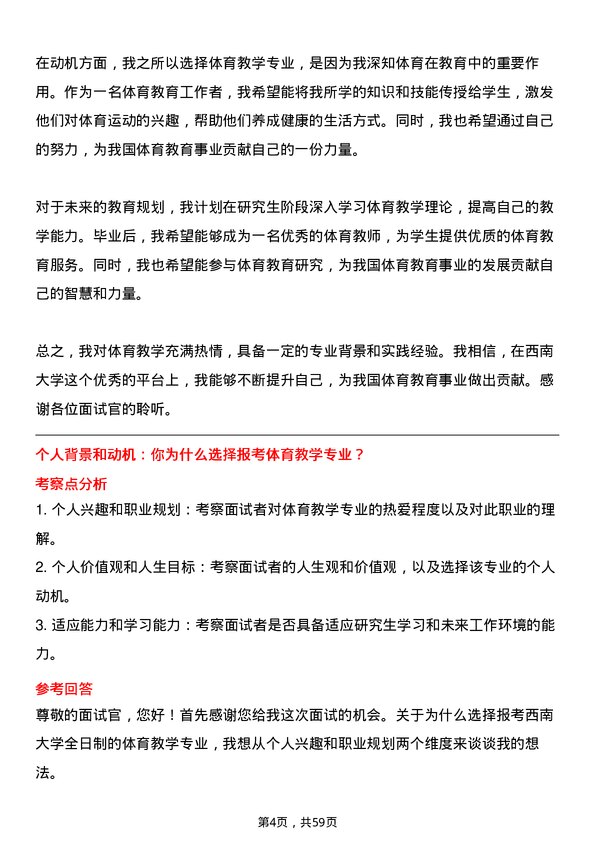 在动机方面，我之所以选择体育教学专业，是因为我深知体育在教育中的重要作用。作为一名体育教育工作者，我希望能将我所学的知识和技能传授给学生，激发他们对体育运动的兴趣，帮助他们养成健康的生活方式。同时，我也希望通过自己的努力，为我国体育教育事业贡献自己的一份力量。

对于未来的教育规划，我计划在研究生阶段深入学习体育教学理论，提高自己的教学能力。毕业后，我希望能够成为一名优秀的体育教师，为学生提供优质的体育教育服务。同时，我也希望能参与体育教育研究，为我国体育教育事业的发展贡献自己的智慧和力量。

总之，我对体育教学充满热情，具备一定的专业背景和实践经验。我相信，在西南大学这个优秀的平台上，我能够不断提升自己，为我国体育教育事业做出贡献。感谢各位面试官的聆听。

个人背景和动机：你为什么选择报考体育教学专业？

考察点分析

1. 个人兴趣和职业规划：考察面试者对体育教学专业的热爱程度以及对此职业的理解。

2. 个人价值观和人生目标：考察面试者的人生观和价值观，以及选择该专业的个人动机。

3. 适应能力和学习能力：考察面试者是否具备适应研究生学习和未来工作环境的能力。

参考回答

尊敬的面试官，您好！首先感谢您给我这次面试的机会。关于为什么选择报考西南大学全日制的体育教学专业，我想从个人兴趣和职业规划两个维度来谈谈我的想法。

第4页，共59页